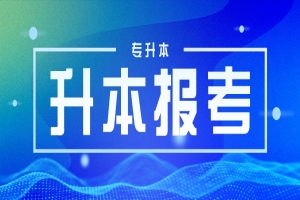 专升本

升本报考